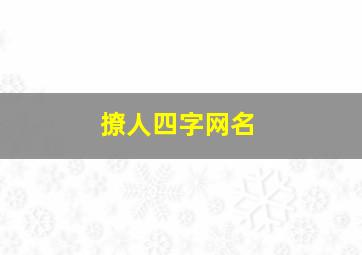 撩人四字网名